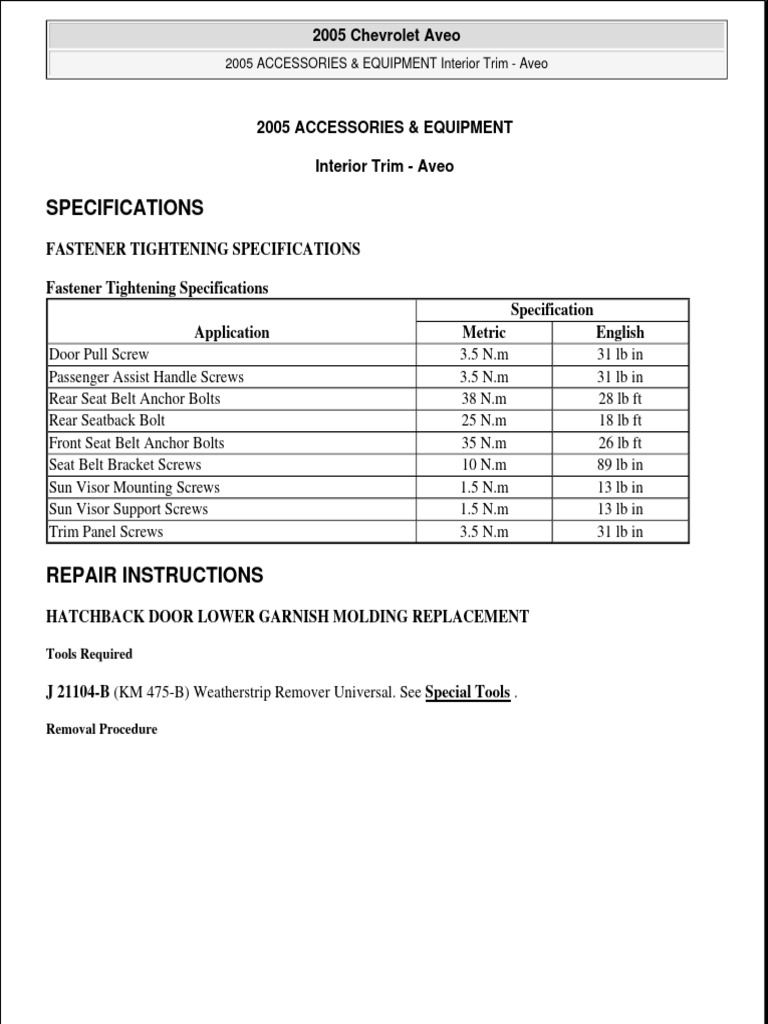 2005 Chevrolet Aveo

2005 ACCESSORIES & EQUIPMENT Interior Trim - Aveo

2005 ACCESSORIES & EQUIPMENT

Interior Trim - Aveo

SPECIFICATIONS

FASTENER TIGHTENING SPECIFICATIONS

Fastener Tightening Specifications

| Application | Specification Metric | Specification English |
|---|---|---|
| Door Pull Screw | 3.5 N.m | 31 lb in |
| Passenger Assist Handle Screws | 3.5 N.m | 31 lb in |
| Rear Seat Belt Anchor Bolts | 38 N.m | 28 lb ft |
| Rear Seatback Bolt | 25 N.m | 18 lb ft |
| Front Seat Belt Anchor Bolts | 35 N.m | 26 lb ft |
| Seat Belt Bracket Screws | 10 N.m | 89 lb in |
| Sun Visor Mounting Screws | 1.5 N.m | 13 lb in |
| Sun Visor Support Screws | 1.5 N.m | 13 lb in |
| Trim Panel Screws | 3.5 N.m | 31 lb in |

REPAIR INSTRUCTIONS

HATCHBACK DOOR LOWER GARNISH MOLDING REPLACEMENT

Tools Required

J 21104-B (KM 475-B) Weatherstrip Remover Universal. See Special Tools .

Removal Procedure